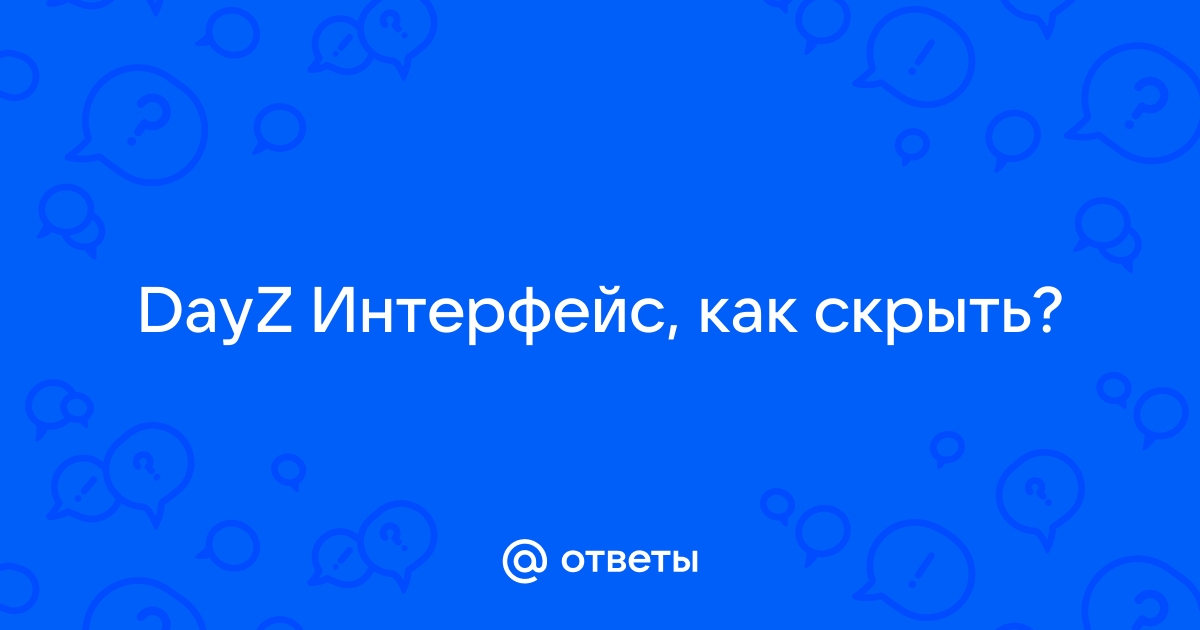 DayZ Интерфейс, как скрыть?

@ ответы